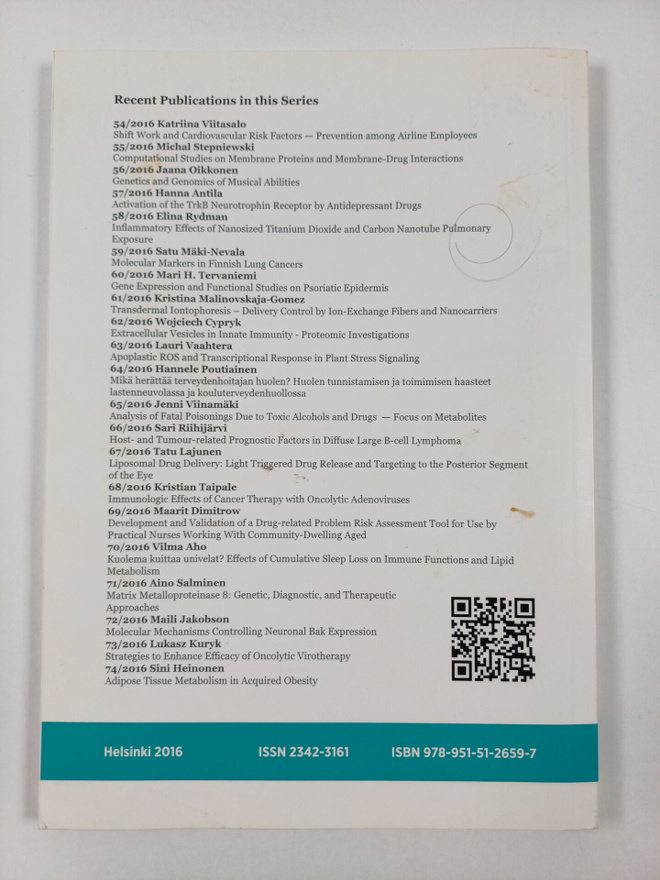 Recent Publications in this Series

54/2016 Katriina Viitasalo
Shift Work and Cardiovascular Risk Factors — Prevention among Airline Employees
55/2016 Michal Stepniewski
Computational Studies on Membrane Proteins and Membrane-Drug Interactions
56/2016 Jaana Oikkonen
Genetics and Genomics of Musical Abilities
57/2016 Hanna Antila
Activation of the TrkB Neurotrophin Receptor by Antidepressant Drugs
58/2016 Elina Rydman
Inflammatory Effects of Nanosized Titanium Dioxide and Carbon Nanotube Pulmonary Exposure
59/2016 Satu Mäki-Nevala
Molecular Markers in Finnish Lung Cancers
60/2016 Mari H. Tervaniemi
Gene Expression and Functional Studies on Psoriatic Epidermis
61/2016 Kristina Malinovskaja-Gomez
Transdermal Iontophoresis – Delivery Control by Ion-Exchange Fibers and Nanocarriers
62/2016 Wojciech Cypryk
Extracellular Vesicles in Innate Immunity - Proteomic Investigations
63/2016 Lauri Vaahtera
Apoplastic ROS and Transcriptional Response in Plant Stress Signaling
64/2016 Hannele Poutiainen
Mikä herättää terveydenhoitajan huolen? Huolen tunnistamisen ja toimimisen haasteet lastenneuvolassa ja kouluterveydenhuollossa
65/2016 Jenni Viinamäki
Analysis of Fatal Poisonings Due to Toxic Alcohols and Drugs — Focus on Metabolites
66/2016 Sari Riihijärvi
Host- and Tumour-related Prognostic Factors in Diffuse Large B-cell Lymphoma
67/2016 Tatu Lajunen
Liposomal Drug Delivery: Light Triggered Drug Release and Targeting to the Posterior Segment of the Eye
68/2016 Kristian Taipale
Immunologic Effects of Cancer Therapy with Oncolytic Adenoviruses
69/2016 Maarit Dimitrow
Development and Validation of a Drug-related Problem Risk Assessment Tool for Use by Practical Nurses Working With Community-Dwelling Aged
70/2016 Vilma Aho
Kuolema kuittaa univelat? Effects of Cumulative Sleep Loss on Immune Functions and Lipid Metabolism
71/2016 Aino Salminen
Matrix Metalloproteinase 8: Genetic, Diagnostic, and Therapeutic Approaches
72/2016 Maili Jakobson
Molecular Mechanisms Controlling Neuronal Bak Expression
73/2016 Lukasz Kuryk
Strategies to Enhance Efficacy of Oncolytic Virotherapy
74/2016 Sini Heinonen
Adipose Tissue Metabolism in Acquired Obesity

Helsinki 2016 ISSN 2342-3161 ISBN 978-951-51-2659-7